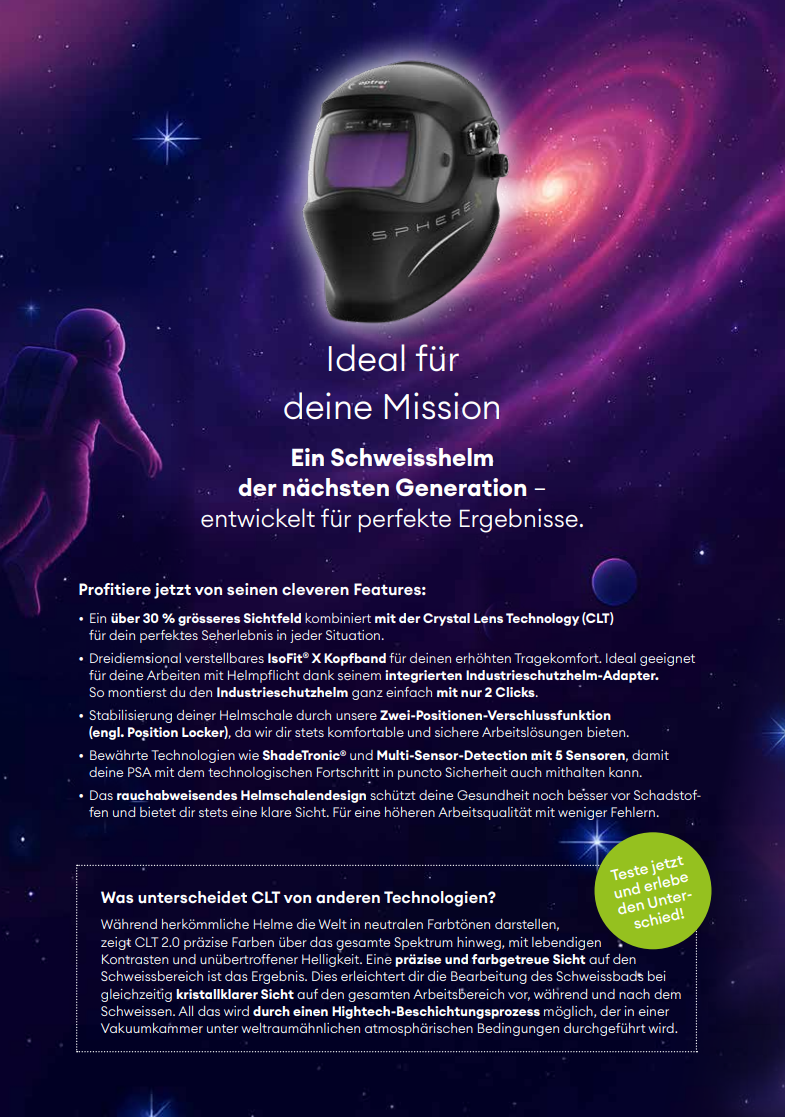 optrel

SPHERE

Ideal für deine Mission

Ein Schweisshelm der nächsten Generation – entwickelt für perfekte Ergebnisse.

Profitiere jetzt von seinen cleveren Features:

• Ein über 30 % grösseres Sichtfeld kombiniert mit der Crystal Lens Technology (CLT) für dein perfektes Seherlebnis in jeder Situation.
• Dreidiemsional verstellbares IsoFit® X Kopfband für deinen erhöhten Tragekomfort. Ideal geeignet für deine Arbeiten mit Helmpflicht dank seinem integrierten Industrieschutzhelm-Adapter. So montierst du den Industrieschutzhelm ganz einfach mit nur 2 Clicks.
• Stabilisierung deiner Helmschale durch unsere Zwei-Positionen-Verschlussfunktion (engl. Position Locker), da wir dir stets komfortable und sichere Arbeitslösungen bieten.
• Bewährte Technologien wie ShadeTronic® und Multi-Sensor-Detection mit 5 Sensoren, damit deine PSA mit dem technologischen Fortschritt in puncto Sicherheit auch mithalten kann.
• Das rauchabweisendes Helmschalendesign schützt deine Gesundheit noch besser vor Schadstoffen und bietet dir stets eine klare Sicht. Für eine höheren Arbeitsqualität mit weniger Fehlern.

Teste jetzt und erlebe den Unterschied!

Was unterscheidet CLT von anderen Technologien?

Während herkömmliche Helme die Welt in neutralen Farbtönen darstellen, zeigt CLT 2.0 präzise Farben über das gesamte Spektrum hinweg, mit lebendigen Kontrasten und unübertroffener Helligkeit. Eine präzise und farbgetreue Sicht auf den Schweissbereich ist das Ergebnis. Dies erleichtert dir die Bearbeitung des Schweissbads bei gleichzeitig kristallklarer Sicht auf den gesamten Arbeitsbereich vor, während und nach dem Schweissen. All das wird durch einen Hightech-Beschichtungsprozess möglich, der in einer Vakuumkammer unter weltraumähnlichen atmosphärischen Bedingungen durchgeführt wird.